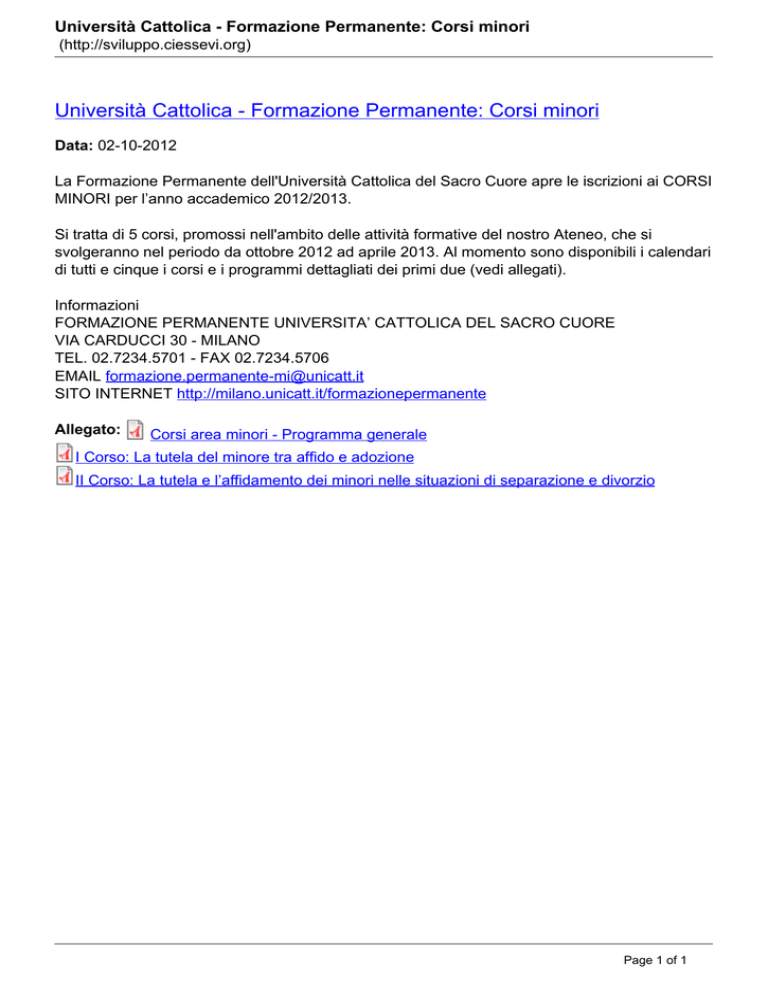 Università Cattolica - Formazione Permanente: Corsi minori
(http://sviluppo.ciessevi.org)

Università Cattolica - Formazione Permanente: Corsi minori

Data: 02-10-2012

La Formazione Permanente dell'Università Cattolica del Sacro Cuore apre le iscrizioni ai CORSI MINORI per l'anno accademico 2012/2013.

Si tratta di 5 corsi, promossi nell'ambito delle attività formative del nostro Ateneo, che si svolgeranno nel periodo da ottobre 2012 ad aprile 2013. Al momento sono disponibili i calendari di tutti e cinque i corsi e i programmi dettagliati dei primi due (vedi allegati).

Informazioni
FORMAZIONE PERMANENTE UNIVERSITA' CATTOLICA DEL SACRO CUORE
VIA CARDUCCI 30 - MILANO
TEL. 02.7234.5701 - FAX 02.7234.5706
EMAIL formazione.permanente-mi@unicatt.it
SITO INTERNET http://milano.unicatt.it/formazionepermanente

Allegato: Corsi area minori - Programma generale
I Corso: La tutela del minore tra affido e adozione
II Corso: La tutela e l'affidamento dei minori nelle situazioni di separazione e divorzio

Page 1 of 1